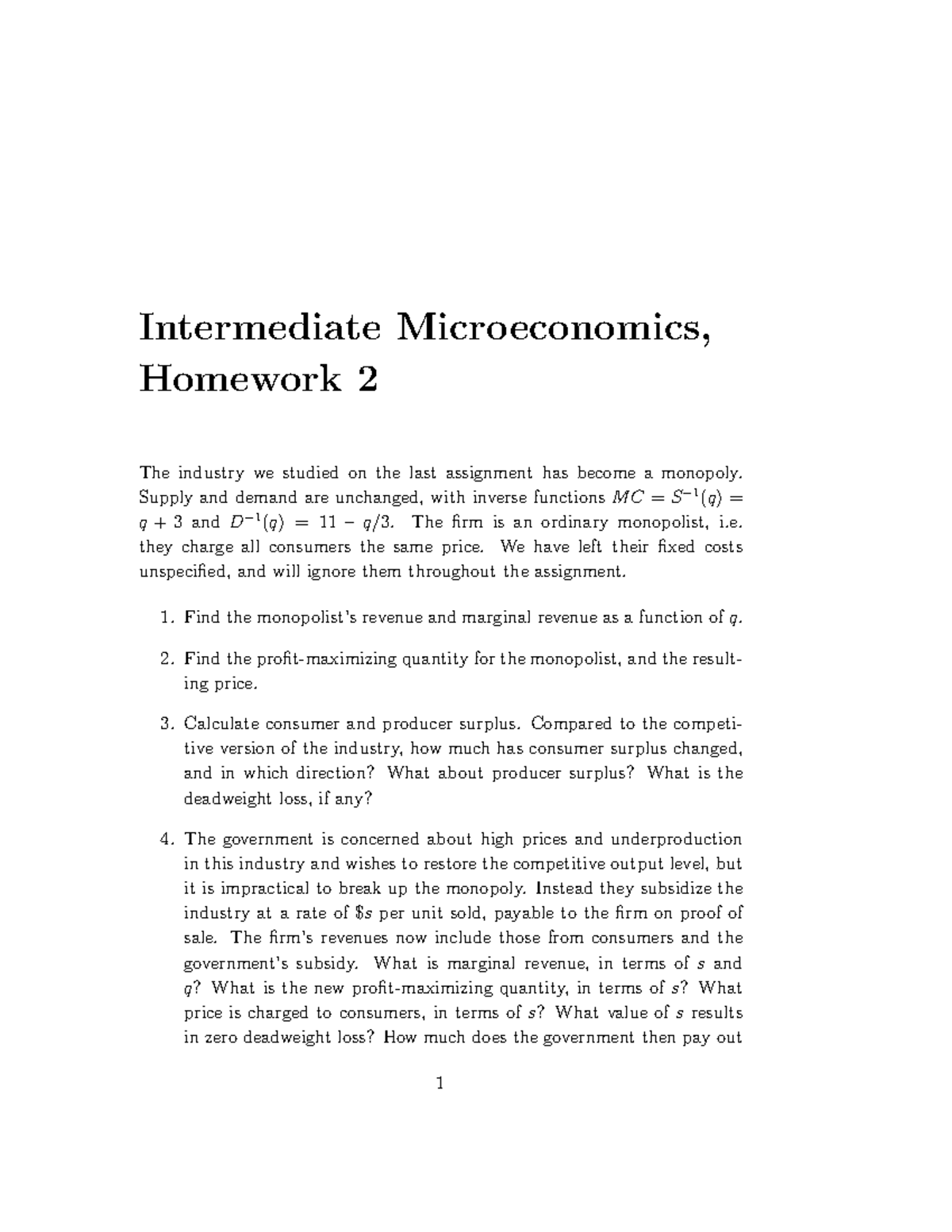 Intermediate Microeconomics, Homework 2

The industry we studied on the last assignment has become a monopoly. Supply and demand are unchanged, with inverse functions $MC = S^{-1}(q) = q + 3$ and $D^{-1}(q) = 11 - q/3$. The firm is an ordinary monopolist, i.e. they charge all consumers the same price. We have left their fixed costs unspecified, and will ignore them throughout the assignment.

1. Find the monopolist's revenue and marginal revenue as a function of $q$.

2. Find the profit-maximizing quantity for the monopolist, and the resulting price.

3. Calculate consumer and producer surplus. Compared to the competitive version of the industry, how much has consumer surplus changed, and in which direction? What about producer surplus? What is the deadweight loss, if any?

4. The government is concerned about high prices and underproduction in this industry and wishes to restore the competitive output level, but it is impractical to break up the monopoly. Instead they subsidize the industry at a rate of $\$s$ per unit sold, payable to the firm on proof of sale. The firm's revenues now include those from consumers and the government's subsidy. What is marginal revenue, in terms of $s$ and $q$? What is the new profit-maximizing quantity, in terms of $s$? What price is charged to consumers, in terms of $s$? What value of $s$ results in zero deadweight loss? How much does the government then pay out

1